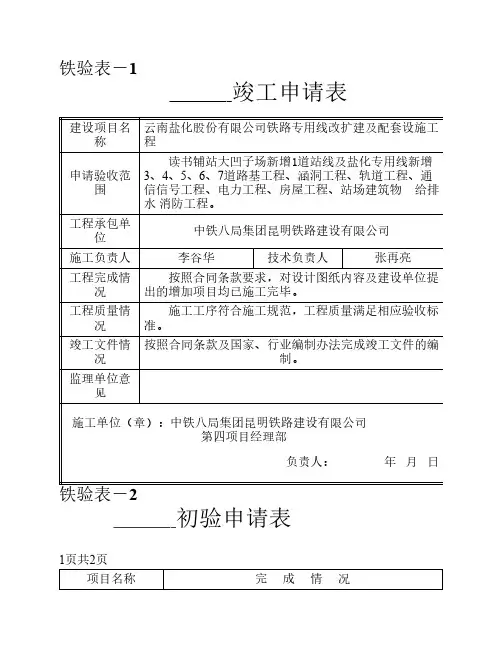 铁验表－1

______竣工申请表

| 建设项目名称 | 云南盐化股份有限公司铁路专用线改扩建及配套设施工程 | | |
|---|---|---|---|
| 申请验收范围 | 读书铺站大凹子场新增1道站线及盐化专用线新增3、4、5、6、7道路基工程、涵洞工程、轨道工程、通信信号工程、电力工程、房屋工程、站场建筑物　给排水 消防工程。 | | |
| 工程承包单位 | 中铁八局集团昆明铁路建设有限公司 | | |
| 施工负责人 | 李谷华 | 技术负责人 | 张再亮 |
| 工程完成情况 | 按照合同条款要求，对设计图纸内容及建设单位提出的增加项目均已施工完毕。 | | |
| 工程质量情况 | 施工工序符合施工规范，工程质量满足相应验收标准。 | | |
| 竣工文件情况 | 按照合同条款及国家、行业编制办法完成竣工文件的编制。 | | |
| 监理单位意见 | | | |

施工单位（章）：中铁八局集团昆明铁路建设有限公司
第四项目经理部

负责人：　　　　年　月　日

铁验表－2

______初验申请表

1页共2页

| 项目名称 | 完　成　情　况 |
|---|---|